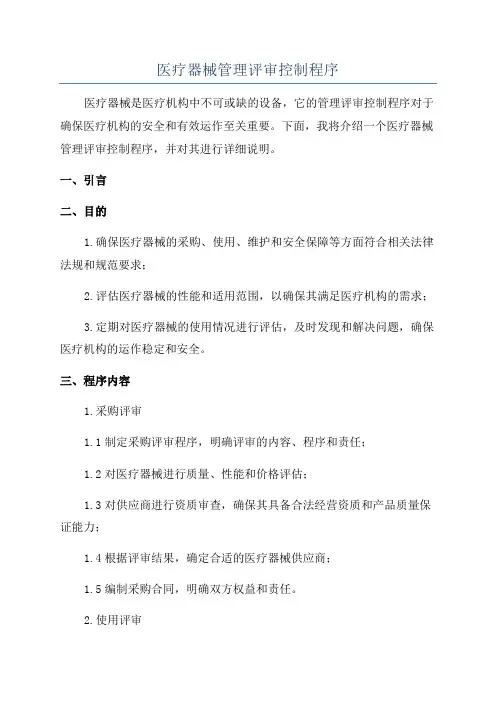 医疗器械管理评审控制程序

医疗器械是医疗机构中不可或缺的设备，它的管理评审控制程序对于确保医疗机构的安全和有效运作至关重要。下面，我将介绍一个医疗器械管理评审控制程序，并对其进行详细说明。

一、引言

二、目的

1.确保医疗器械的采购、使用、维护和安全保障等方面符合相关法律法规和规范要求；

2.评估医疗器械的性能和适用范围，以确保其满足医疗机构的需求；

3.定期对医疗器械的使用情况进行评估，及时发现和解决问题，确保医疗机构的运作稳定和安全。

三、程序内容

1.采购评审

1.1 制定采购评审程序，明确评审的内容、程序和责任；

1.2 对医疗器械进行质量、性能和价格评估；

1.3 对供应商进行资质审查，确保其具备合法经营资质和产品质量保证能力；

1.4 根据评审结果，确定合适的医疗器械供应商；

1.5 编制采购合同，明确双方权益和责任。

2.使用评审